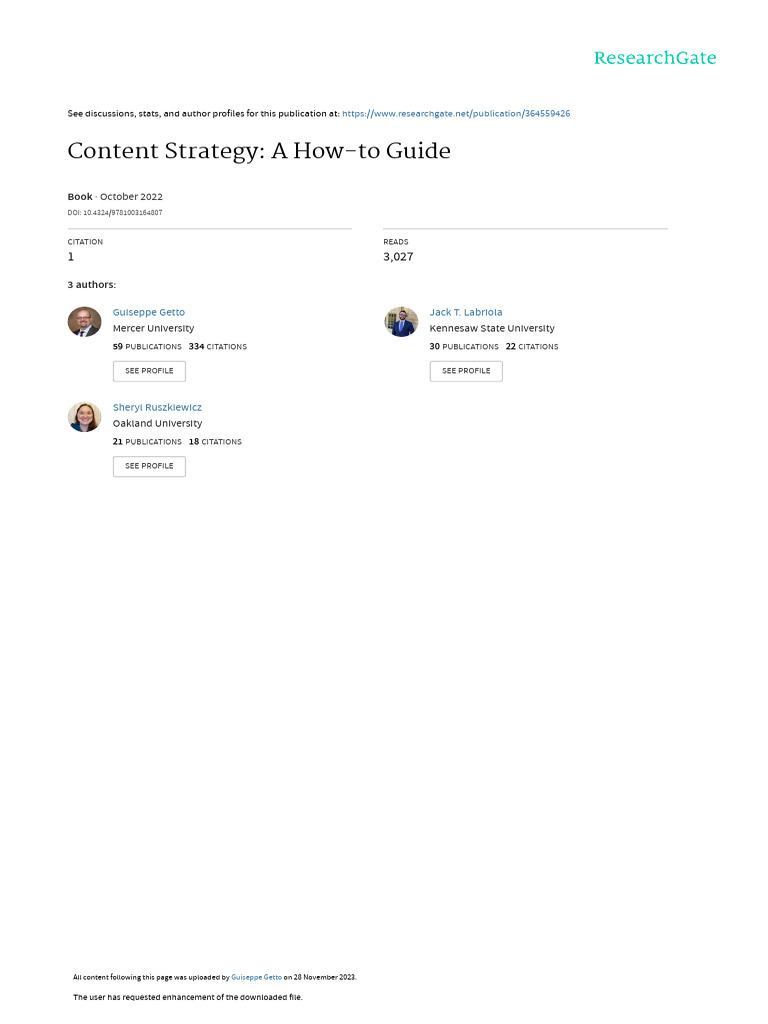 ResearchGate

See discussions, stats, and author profiles for this publication at: https://www.researchgate.net/publication/364559426

Content Strategy: A How-to Guide

Book · October 2022

DOI: 10.4324/9781003164807

CITATION
1

READS
3,027

3 authors:

Guiseppe Getto
Mercer University
59 PUBLICATIONS 334 CITATIONS
SEE PROFILE

Jack T. Labriola
Kennesaw State University
30 PUBLICATIONS 22 CITATIONS
SEE PROFILE

Sheryl Ruszkiewicz
Oakland University
21 PUBLICATIONS 18 CITATIONS
SEE PROFILE

All content following this page was uploaded by Guiseppe Getto on 28 November 2023.

The user has requested enhancement of the downloaded file.